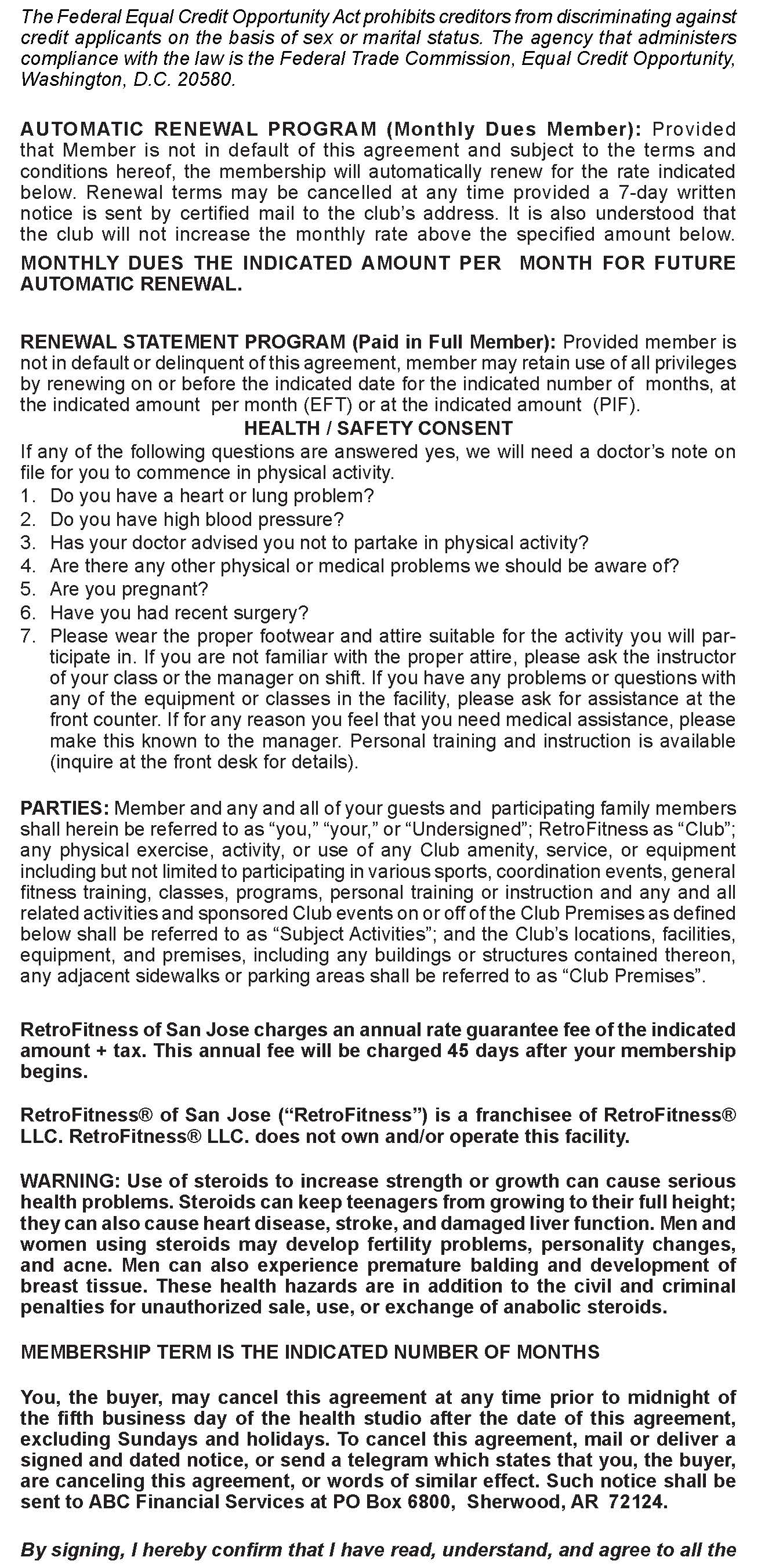 The Federal Equal Credit Opportunity Act prohibits creditors from discriminating against credit applicants on the basis of sex or marital status. The agency that administers compliance with the law is the Federal Trade Commission, Equal Credit Opportunity, Washington, D.C. 20580.

AUTOMATIC RENEWAL PROGRAM (Monthly Dues Member): Provided that Member is not in default of this agreement and subject to the terms and conditions hereof, the membership will automatically renew for the rate indicated below. Renewal terms may be cancelled at any time provided a 7-day written notice is sent by certified mail to the club's address. It is also understood that the club will not increase the monthly rate above the specified amount below.
MONTHLY DUES THE INDICATED AMOUNT PER MONTH FOR FUTURE AUTOMATIC RENEWAL.

RENEWAL STATEMENT PROGRAM (Paid in Full Member): Provided member is not in default or delinquent of this agreement, member may retain use of all privileges by renewing on or before the indicated date for the indicated number of months, at the indicated amount per month (EFT) or at the indicated amount (PIF).

HEALTH / SAFETY CONSENT

If any of the following questions are answered yes, we will need a doctor's note on file for you to commence in physical activity.
1. Do you have a heart or lung problem?
2. Do you have high blood pressure?
3. Has your doctor advised you not to partake in physical activity?
4. Are there any other physical or medical problems we should be aware of?
5. Are you pregnant?
6. Have you had recent surgery?
7. Please wear the proper footwear and attire suitable for the activity you will participate in. If you are not familiar with the proper attire, please ask the instructor of your class or the manager on shift. If you have any problems or questions with any of the equipment or classes in the facility, please ask for assistance at the front counter. If for any reason you feel that you need medical assistance, please make this known to the manager. Personal training and instruction is available (inquire at the front desk for details).

PARTIES: Member and any and all of your guests and participating family members shall herein be referred to as "you," "your," or "Undersigned"; RetroFitness as "Club"; any physical exercise, activity, or use of any Club amenity, service, or equipment including but not limited to participating in various sports, coordination events, general fitness training, classes, programs, personal training or instruction and any and all related activities and sponsored Club events on or off of the Club Premises as defined below shall be referred to as "Subject Activities"; and the Club's locations, facilities, equipment, and premises, including any buildings or structures contained thereon, any adjacent sidewalks or parking areas shall be referred to as "Club Premises".

RetroFitness of San Jose charges an annual rate guarantee fee of the indicated amount + tax. This annual fee will be charged 45 days after your membership begins.

RetroFitness® of San Jose ("RetroFitness") is a franchisee of RetroFitness® LLC. RetroFitness® LLC. does not own and/or operate this facility.

WARNING: Use of steroids to increase strength or growth can cause serious health problems. Steroids can keep teenagers from growing to their full height; they can also cause heart disease, stroke, and damaged liver function. Men and women using steroids may develop fertility problems, personality changes, and acne. Men can also experience premature balding and development of breast tissue. These health hazards are in addition to the civil and criminal penalties for unauthorized sale, use, or exchange of anabolic steroids.

MEMBERSHIP TERM IS THE INDICATED NUMBER OF MONTHS

You, the buyer, may cancel this agreement at any time prior to midnight of the fifth business day of the health studio after the date of this agreement, excluding Sundays and holidays. To cancel this agreement, mail or deliver a signed and dated notice, or send a telegram which states that you, the buyer, are canceling this agreement, or words of similar effect. Such notice shall be sent to ABC Financial Services at PO Box 6800, Sherwood, AR 72124.

By signing, I hereby confirm that I have read, understand, and agree to all the